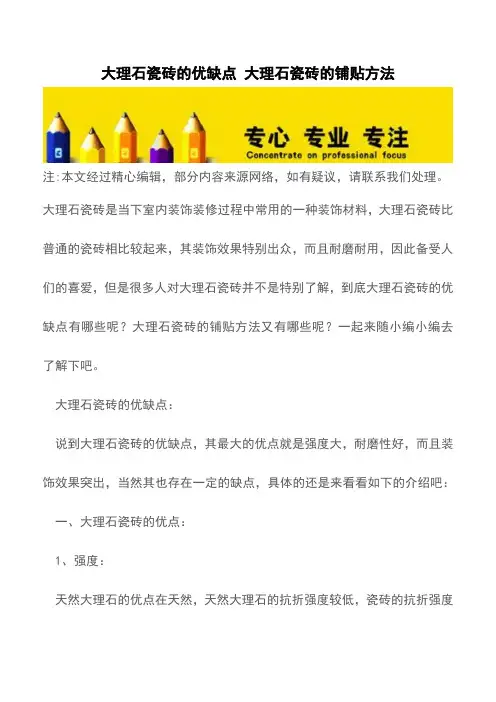 大理石瓷砖的优缺点 大理石瓷砖的铺贴方法

专心 专业 专注
Concentrate on professional focus

注：本文经过精心编辑，部分内容来源网络，如有疑议，请联系我们处理。

大理石瓷砖是当下室内装饰装修过程中常用的一种装饰材料，大理石瓷砖比普通的瓷砖相比较起来，其装饰效果特别出众，而且耐磨耐用，因此备受人们的喜爱，但是很多人对大理石瓷砖并不是特别了解，到底大理石瓷砖的优缺点有哪些呢？大理石瓷砖的铺贴方法又有哪些呢？一起来随小编小编去了解下吧。

大理石瓷砖的优缺点：

说到大理石瓷砖的优缺点，其最大的优点就是强度大，耐磨性好，而且装饰效果突出，当然其也存在一定的缺点，具体的还是来看看如下的介绍吧：

一、大理石瓷砖的优点：

1、强度：

天然大理石的优点在天然，天然大理石的抗折强度较低，瓷砖的抗折强度